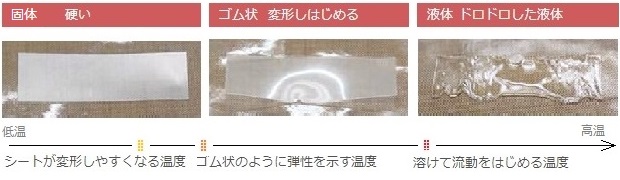 固体　硬い

ゴム状　変形しはじめる

液体　ドロドロした液体

低温

高温

シートが変形しやすくなる温度

ゴム状のように弾性を示す温度

溶けて流動をはじめる温度